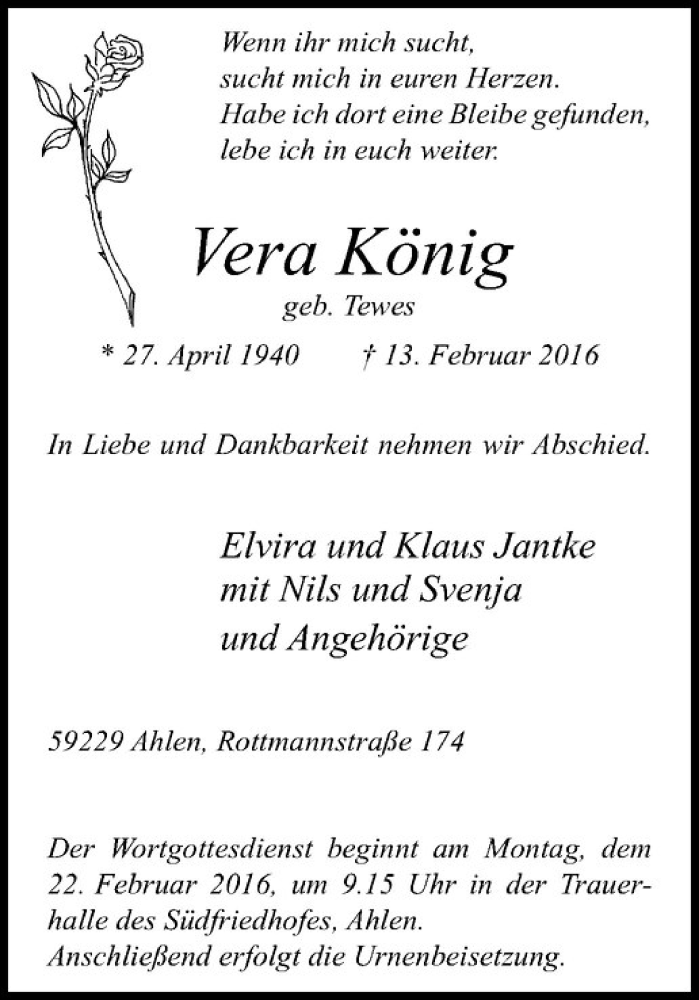 Wenn ihr mich sucht,
sucht mich in euren Herzen.
Habe ich dort eine Bleibe gefunden,
lebe ich in euch weiter.

Vera König

geb. Tewes

* 27. April 1940 † 13. Februar 2016

In Liebe und Dankbarkeit nehmen wir Abschied.

Elvira und Klaus Jantke
mit Nils und Svenja
und Angehörige

59229 Ahlen, Rottmannstraße 174

Der Wortgottesdienst beginnt am Montag, dem 22. Februar 2016, um 9.15 Uhr in der Trauerhalle des Südfriedhofes, Ahlen.
Anschließend erfolgt die Urnenbeisetzung.